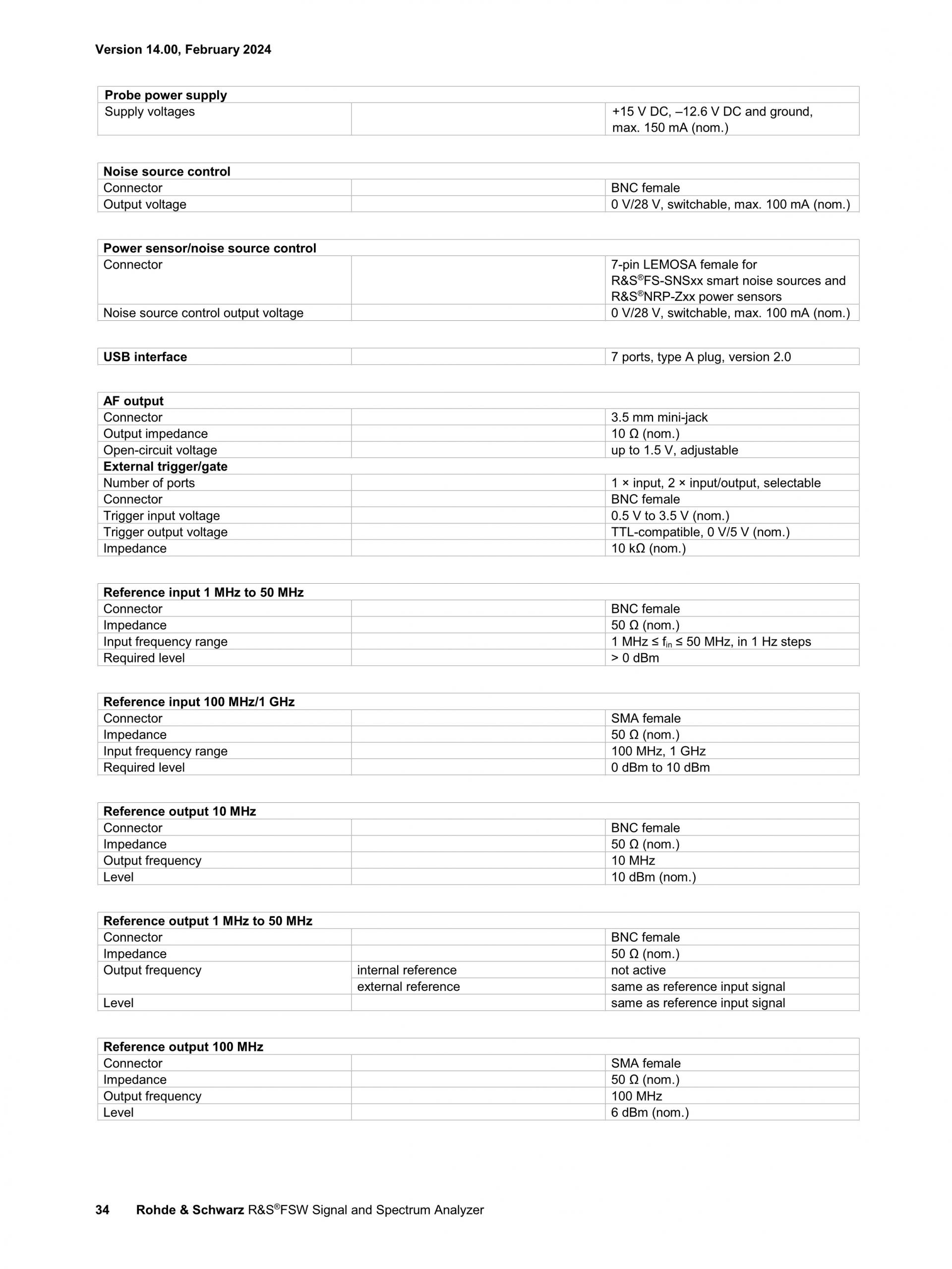 Version 14.00, February 2024

| Probe power supply | | |
|---|---|---|
| Supply voltages | | +15 V DC, –12.6 V DC and ground, max. 150 mA (nom.) |

| Noise source control | | |
|---|---|---|
| Connector | | BNC female |
| Output voltage | | 0 V/28 V, switchable, max. 100 mA (nom.) |

| Power sensor/noise source control | | |
|---|---|---|
| Connector | | 7-pin LEMOSA female for R&S®FS-SNSxx smart noise sources and R&S®NRP-Zxx power sensors |
| Noise source control output voltage | | 0 V/28 V, switchable, max. 100 mA (nom.) |

| USB interface | | 7 ports, type A plug, version 2.0 |
|---|---|---|

| AF output | | |
|---|---|---|
| Connector | | 3.5 mm mini-jack |
| Output impedance | | 10 Ω (nom.) |
| Open-circuit voltage | | up to 1.5 V, adjustable |
| External trigger/gate | | |
| Number of ports | | 1 × input, 2 × input/output, selectable |
| Connector | | BNC female |
| Trigger input voltage | | 0.5 V to 3.5 V (nom.) |
| Trigger output voltage | | TTL-compatible, 0 V/5 V (nom.) |
| Impedance | | 10 kΩ (nom.) |

| Reference input 1 MHz to 50 MHz | | |
|---|---|---|
| Connector | | BNC female |
| Impedance | | 50 Ω (nom.) |
| Input frequency range | | 1 MHz ≤ $f_{in}$ ≤ 50 MHz, in 1 Hz steps |
| Required level | | > 0 dBm |

| Reference input 100 MHz/1 GHz | | |
|---|---|---|
| Connector | | SMA female |
| Impedance | | 50 Ω (nom.) |
| Input frequency range | | 100 MHz, 1 GHz |
| Required level | | 0 dBm to 10 dBm |

| Reference output 10 MHz | | |
|---|---|---|
| Connector | | BNC female |
| Impedance | | 50 Ω (nom.) |
| Output frequency | | 10 MHz |
| Level | | 10 dBm (nom.) |

| Reference output 1 MHz to 50 MHz | | |
|---|---|---|
| Connector | | BNC female |
| Impedance | | 50 Ω (nom.) |
| Output frequency | internal reference | not active |
| | external reference | same as reference input signal |
| Level | | same as reference input signal |

| Reference output 100 MHz | | |
|---|---|---|
| Connector | | SMA female |
| Impedance | | 50 Ω (nom.) |
| Output frequency | | 100 MHz |
| Level | | 6 dBm (nom.) |

34 Rohde & Schwarz R&S®FSW Signal and Spectrum Analyzer